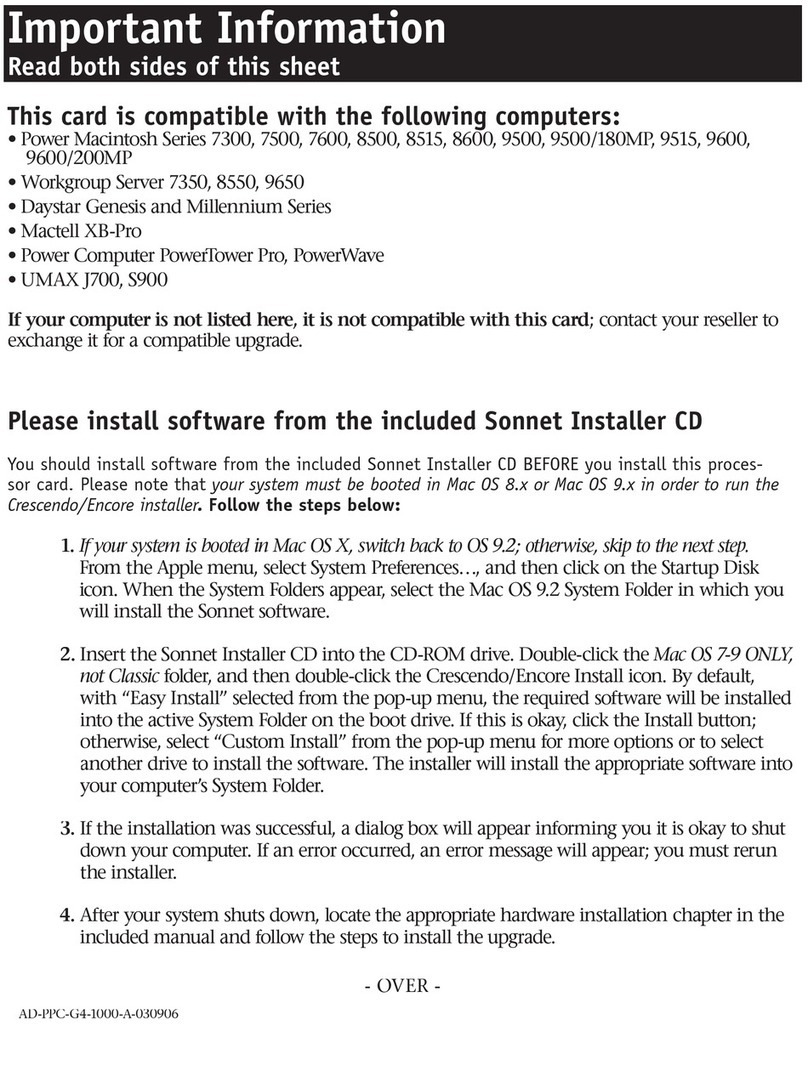 Important Information
Read both sides of this sheet

This card is compatible with the following computers:
• Power Macintosh Series 7300, 7500, 7600, 8500, 8515, 8600, 9500, 9500/180MP, 9515, 9600, 9600/200MP
• Workgroup Server 7350, 8550, 9650
• Daystar Genesis and Millennium Series
• Mactell XB-Pro
• Power Computer PowerTower Pro, PowerWave
• UMAX J700, S900

If your computer is not listed here, it is not compatible with this card; contact your reseller to exchange it for a compatible upgrade.

Please install software from the included Sonnet Installer CD

You should install software from the included Sonnet Installer CD BEFORE you install this processor card. Please note that your system must be booted in Mac OS 8.x or Mac OS 9.x in order to run the Crescendo/Encore installer. Follow the steps below:

1. If your system is booted in Mac OS X, switch back to OS 9.2; otherwise, skip to the next step. From the Apple menu, select System Preferences…, and then click on the Startup Disk icon. When the System Folders appear, select the Mac OS 9.2 System Folder in which you will install the Sonnet software.

2. Insert the Sonnet Installer CD into the CD-ROM drive. Double-click the Mac OS 7-9 ONLY, not Classic folder, and then double-click the Crescendo/Encore Install icon. By default, with “Easy Install” selected from the pop-up menu, the required software will be installed into the active System Folder on the boot drive. If this is okay, click the Install button; otherwise, select “Custom Install” from the pop-up menu for more options or to select another drive to install the software. The installer will install the appropriate software into your computer’s System Folder.

3. If the installation was successful, a dialog box will appear informing you it is okay to shut down your computer. If an error occurred, an error message will appear; you must rerun the installer.

4. After your system shuts down, locate the appropriate hardware installation chapter in the included manual and follow the steps to install the upgrade.

- OVER -

AD-PPC-G4-1000-A-030906